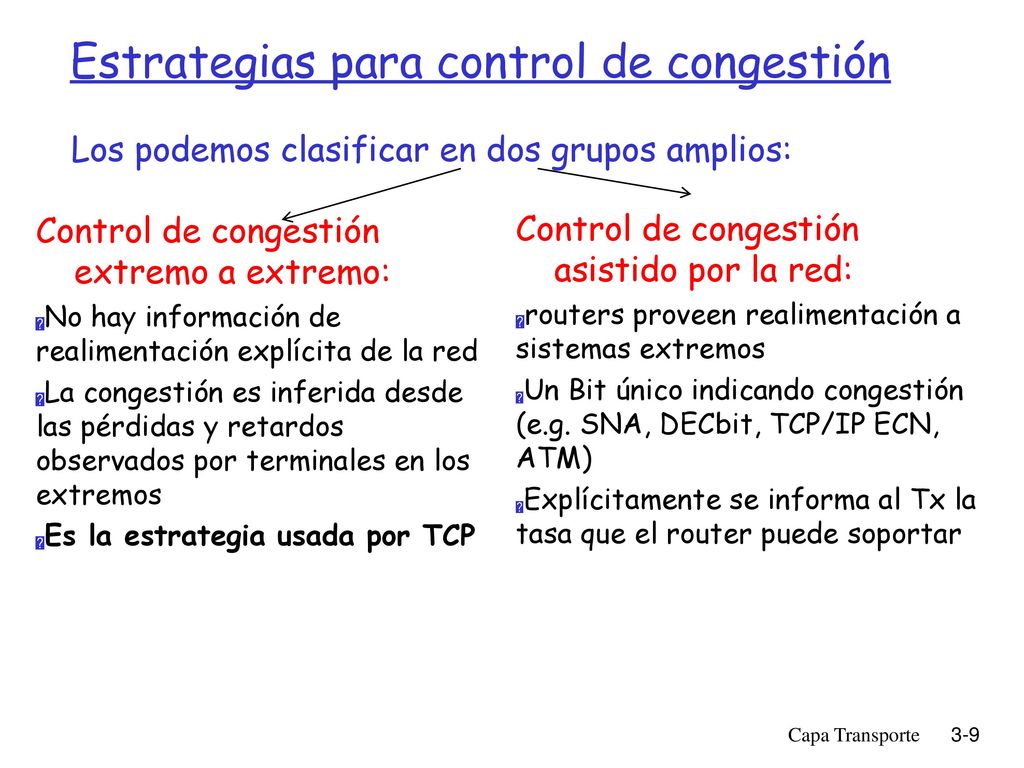 Estrategias para control de congestión

Los podemos clasificar en dos grupos amplios:

Control de congestión extremo a extremo:

No hay información de realimentación explícita de la red

La congestión es inferida desde las pérdidas y retardos observados por terminales en los extremos

Es la estrategia usada por TCP

Control de congestión asistido por la red:

routers proveen realimentación a sistemas extremos

Un Bit único indicando congestión (e.g. SNA, DECbit, TCP/IP ECN, ATM)

Explícitamente se informa al Tx la tasa que el router puede soportar

Capa Transporte 3-9